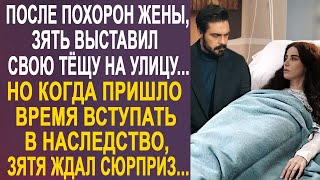 ПОСЛЕ ПОХОРОН ЖЕНЫ, ЗЯТЬ ВЫСТАВИЛ СВОЮ ТЁЩУ НА УЛИЦУ... НО КОГДА ПРИШЛО ВРЕМЯ ВСТУПАТЬ В НАСЛЕДСТВО, ЗЯТЯ ЖДАЛ СЮРПРИЗ...